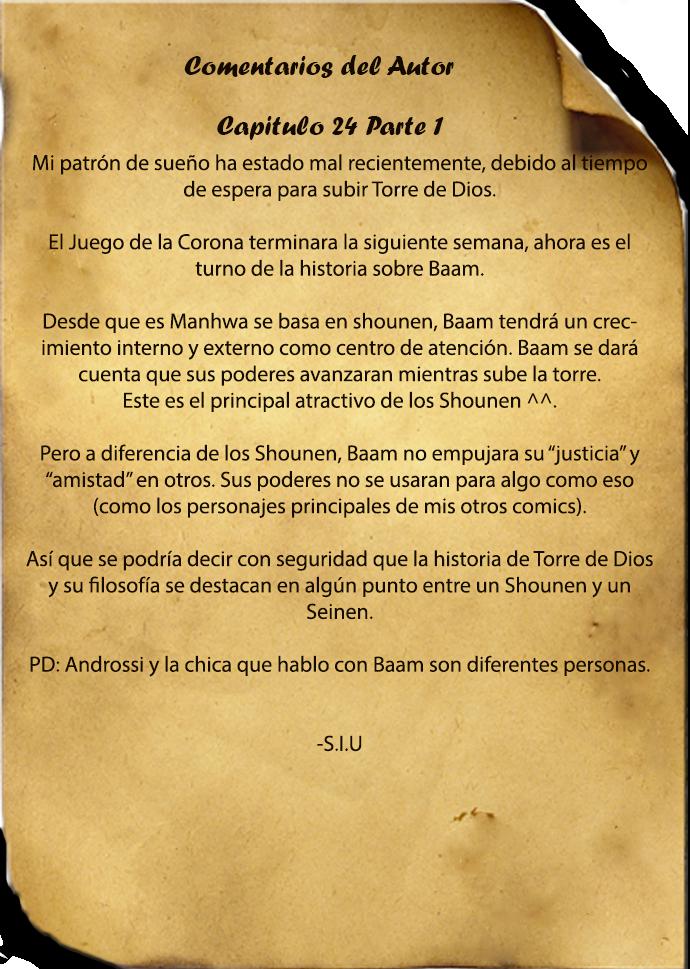 Comentarios del Autor

Capitulo 24 Parte 1

Mi patrón de sueño ha estado mal recientemente, debido al tiempo de espera para subir Torre de Dios.

El Juego de la Corona terminara la siguiente semana, ahora es el turno de la historia sobre Baam.

Desde que es Manhwa se basa en shounen, Baam tendrá un crecimiento interno y externo como centro de atención. Baam se dará cuenta que sus poderes avanzaran mientras sube la torre. Este es el principal atractivo de los Shounen ^^.

Pero a diferencia de los Shounen, Baam no empujara su "justicia" y "amistad" en otros. Sus poderes no se usaran para algo como eso (como los personajes principales de mis otros comics).

Así que se podría decir con seguridad que la historia de Torre de Dios y su filosofía se destacan en algún punto entre un Shounen y un Seinen.

PD: Androssi y la chica que hablo con Baam son diferentes personas.

-S.I.U